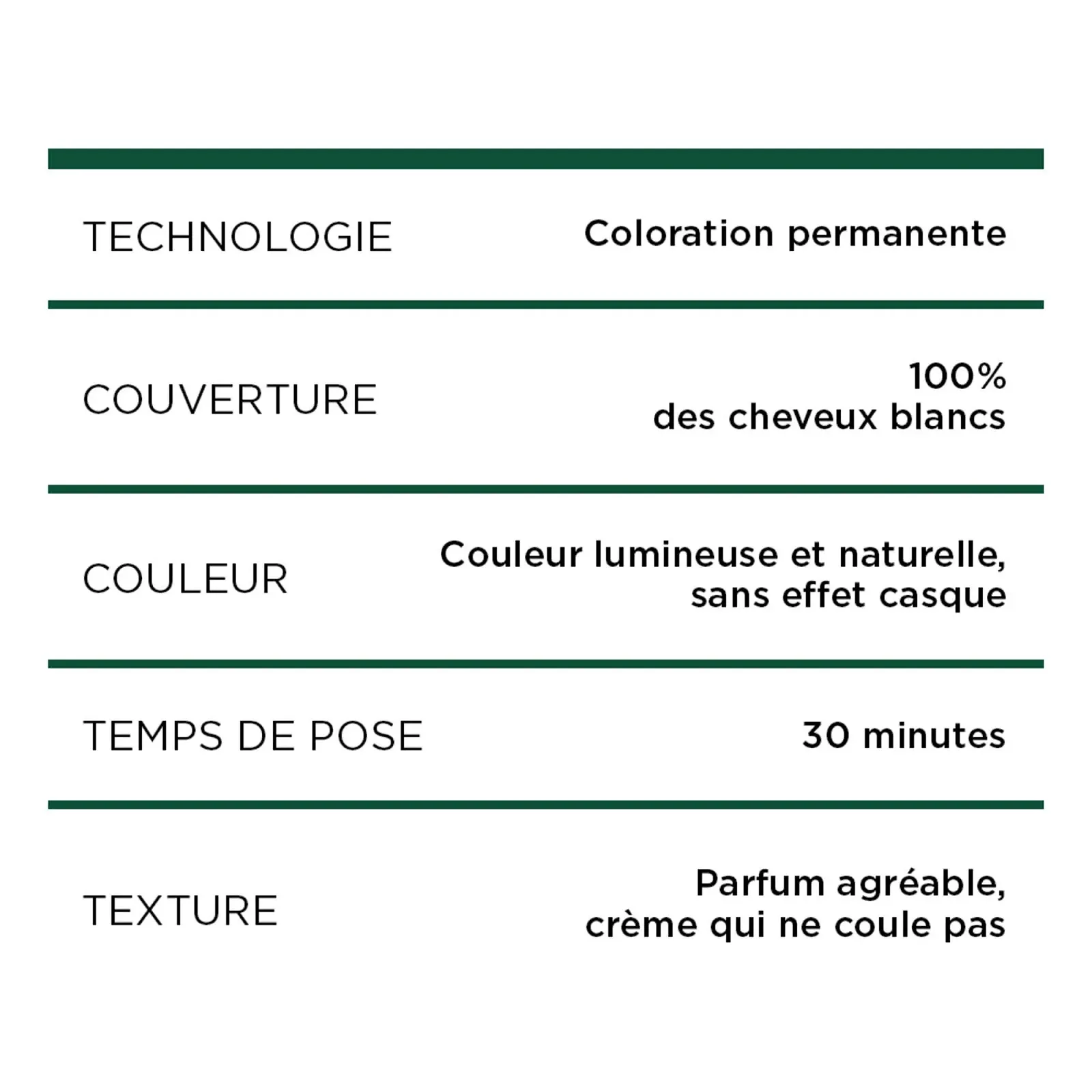 | | |
|---|---|
| TECHNOLOGIE | Coloration permanente |
| COUVERTURE | 100% des cheveux blancs |
| COULEUR | Couleur lumineuse et naturelle, sans effet casque |
| TEMPS DE POSE | 30 minutes |
| TEXTURE | Parfum agréable, crème qui ne coule pas |